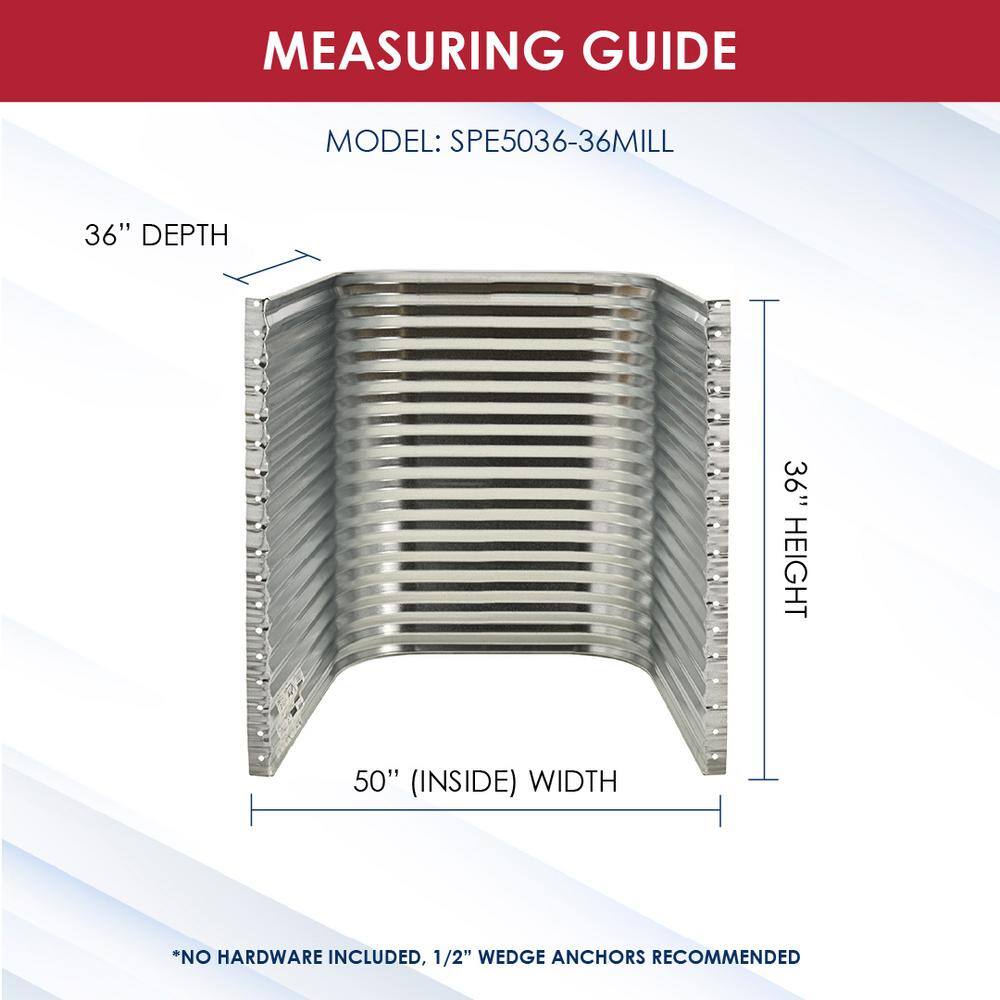 MEASURING GUIDE

MODEL: SPE5036-36MILL

36" DEPTH

36" HEIGHT

50" (INSIDE) WIDTH

*NO HARDWARE INCLUDED, 1/2" WEDGE ANCHORS RECOMMENDED